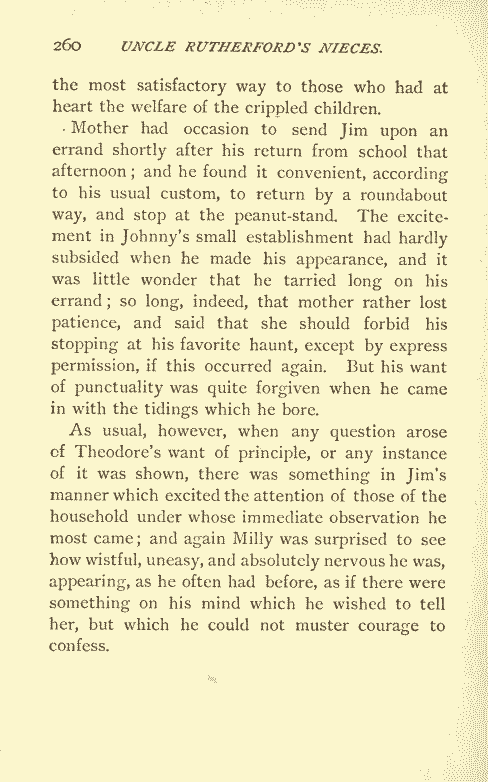 260 UNCLE RUTHERFORD'S NIECES.

the most satisfactory way to those who had at heart the welfare of the crippled children.

Mother had occasion to send Jim upon an errand shortly after his return from school that afternoon; and he found it convenient, according to his usual custom, to return by a roundabout way, and stop at the peanut-stand. The excitement in Johnny's small establishment had hardly subsided when he made his appearance, and it was little wonder that he tarried long on his errand; so long, indeed, that mother rather lost patience, and said that she should forbid his stopping at his favorite haunt, except by express permission, if this occurred again. But his want of punctuality was quite forgiven when he came in with the tidings which he bore.

As usual, however, when any question arose of Theodore's want of principle, or any instance of it was shown, there was something in Jim's manner which excited the attention of those of the household under whose immediate observation he most came; and again Milly was surprised to see how wistful, uneasy, and absolutely nervous he was, appearing, as he often had before, as if there were something on his mind which he wished to tell her, but which he could not muster courage to confess.